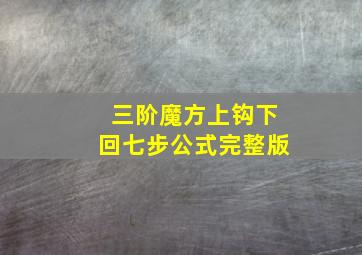 三阶魔方上钩下回七步公式完整版